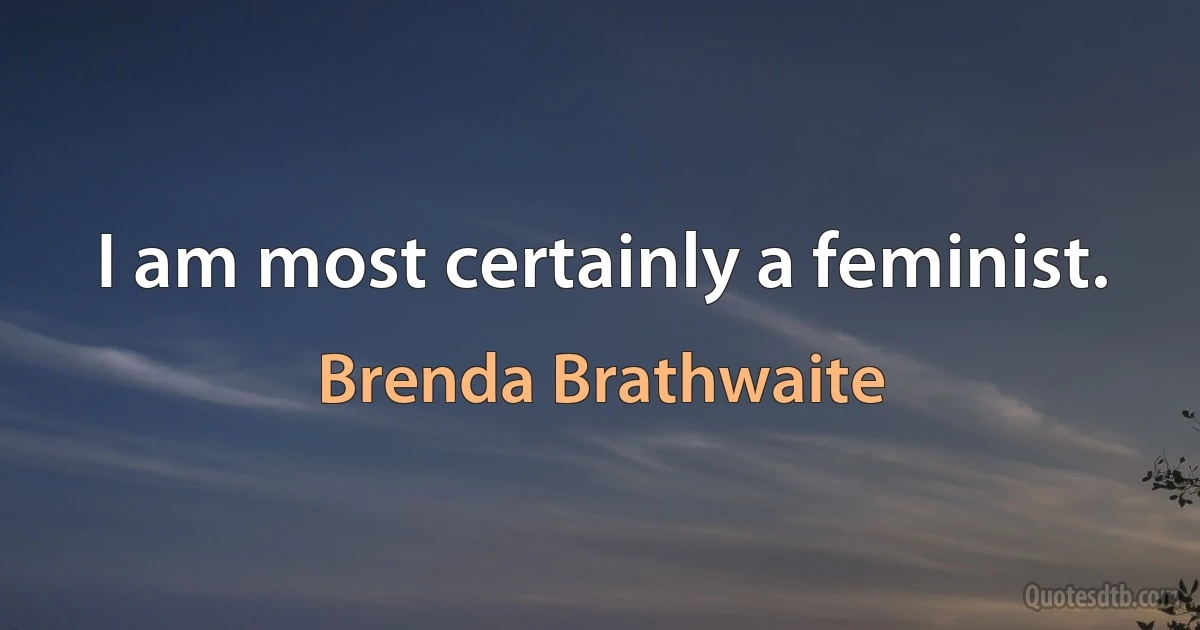 I am most certainly a feminist.

Brenda Brathwaite

Quotesdtb.com